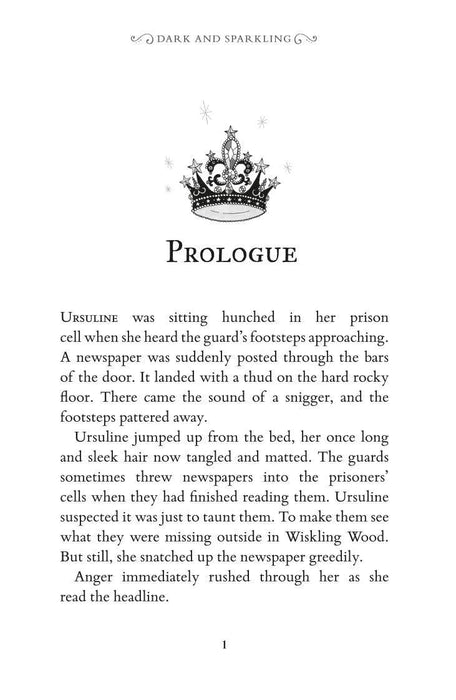 DARK AND SPARKLING

PROLOGUE

URSULINE was sitting hunched in her prison cell when she heard the guard's footsteps approaching. A newspaper was suddenly posted through the bars of the door. It landed with a thud on the hard rocky floor. There came the sound of a snigger, and the footsteps pattered away.

Ursuline jumped up from the bed, her once long and sleek hair now tangled and matted. The guards sometimes threw newspapers into the prisoners' cells when they had finished reading them. Ursuline suspected it was just to taunt them. To make them see what they were missing outside in Wiskling Wood. But still, she snatched up the newspaper greedily.

Anger immediately rushed through her as she read the headline.

1